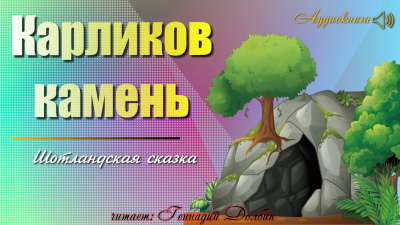 Аудиокнига

Карликов камень

Шотландская сказка

читает: Геннадий Долбин